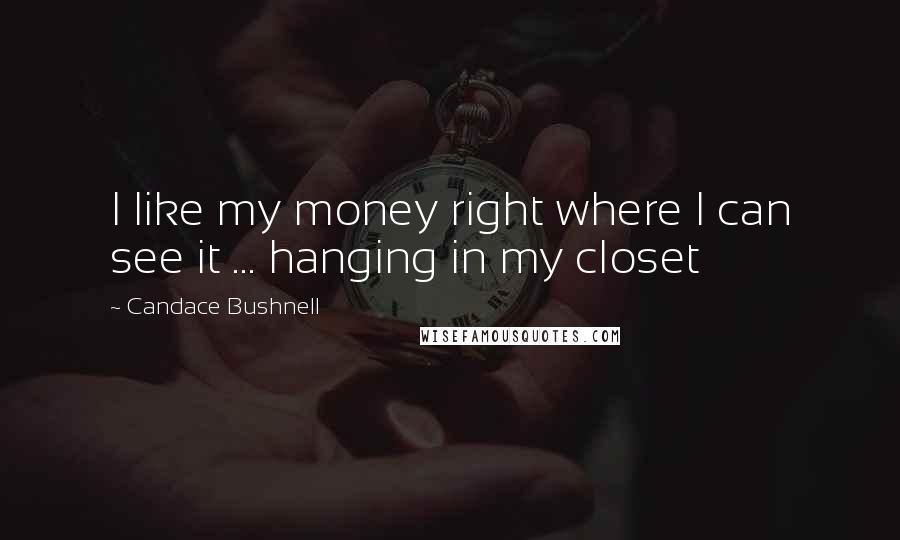 I like my money right where I can see it ... hanging in my closet

~ Candace Bushnell

WISEFAMOUSQUOTES.COM